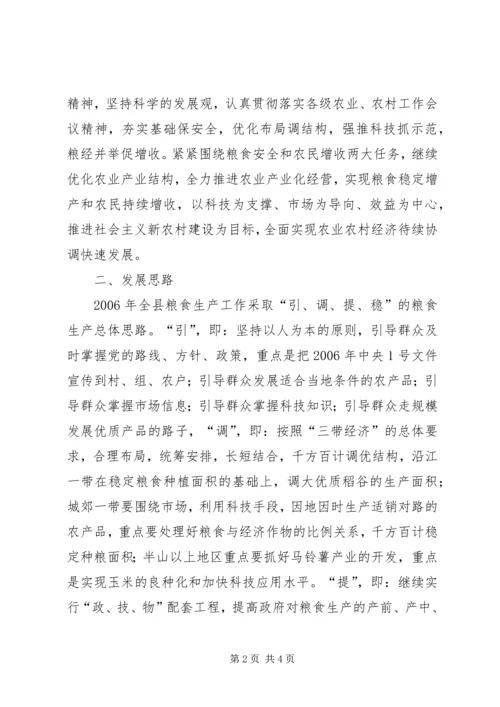 精神，坚持科学的发展观，认真贯彻落实各级农业、农村工作会议精神，夯实基础保安全，优化布局调结构，强推科技抓示范，粮经并举促增收。紧紧围绕粮食安全和农民增收两大任务，继续优化农业产业结构，全力推进农业产业化经营，实现粮食稳定增产和农民持续增收，以科技为支撑、市场为导向、效益为中心，推进社会主义新农村建设为目标，全面实现农业农村经济待续协调快速发展。

二、发展思路

2006年全县粮食生产工作采取“引、调、提、稳”的粮食生产总体思路。“引”，即：坚持以人为本的原则，引导群众及时掌握党的路线、方针、政策，重点是把2006年中央1号文件宣传到村、组、农户；引导群众发展适合当地条件的农产品；引导群众掌握市场信息；引导群众掌握科技知识；引导群众走规模发展优质产品的路子，“调”，即：按照“三带经济”的总体要求，合理布局，统筹安排，长短结合，千方百计调优结构，沿江一带在稳定粮食种植面积的基础上，调大优质稻谷的生产面积；城郊一带要围绕市场，利用科技手段，因地因时生产适销对路的农产品，重点要处理好粮食与经济作物的比例关系，千方百计稳定种粮面积；半山以上地区重点要抓好马铃薯产业的开发，重点是实现玉米的良种化和加快科技应用水平。“提”，即：继续实行“政、技、物”配套工程，提高政府对粮食生产的产前、产中、

第2页 共4页